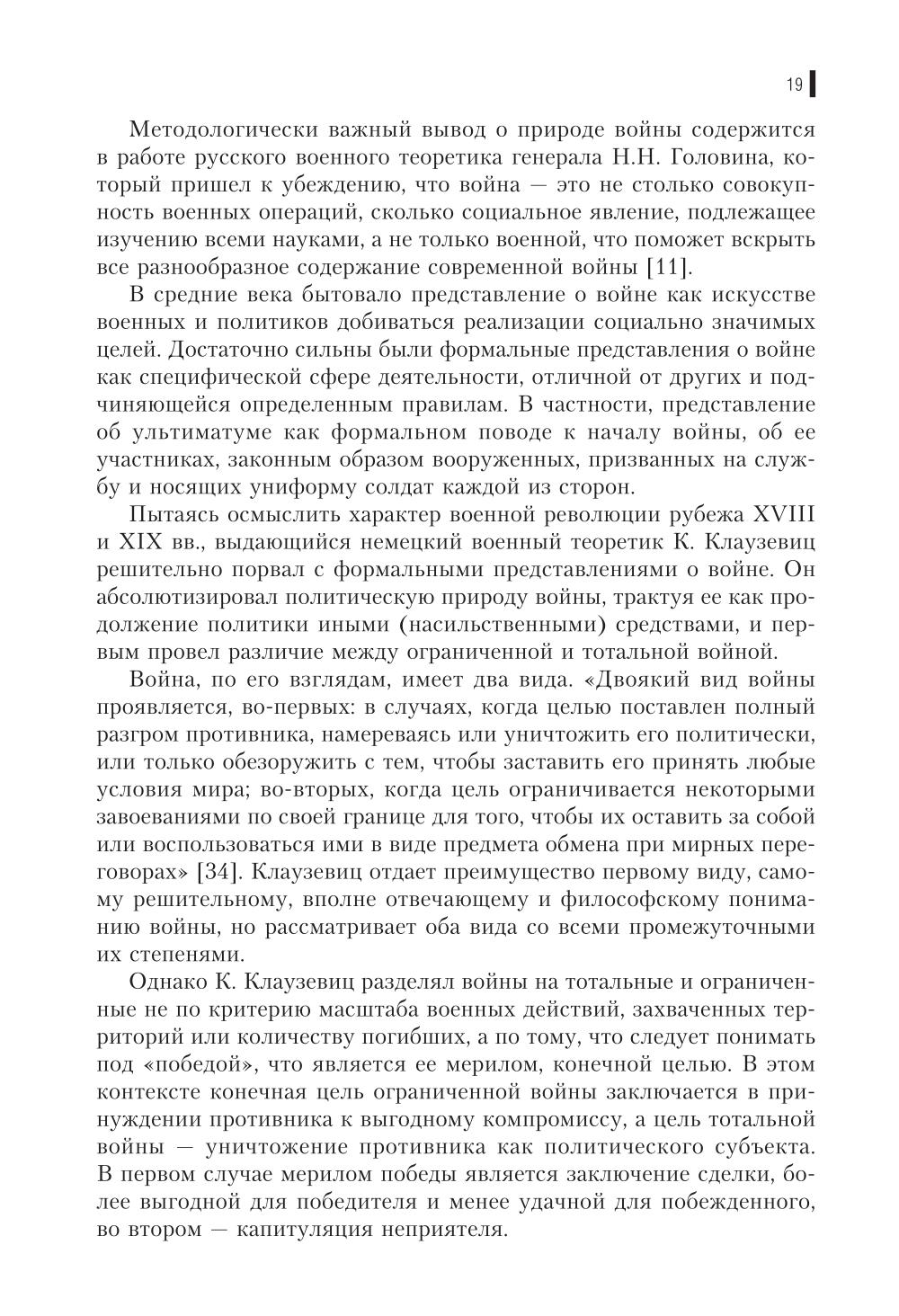 19

Методологически важный вывод о природе войны содержится в работе русского военного теоретика генерала Н.Н. Головина, который пришел к убеждению, что война — это не столько совокупность военных операций, сколько социальное явление, подлежащее изучению всеми науками, а не только военной, что поможет вскрыть все разнообразное содержание современной войны [11].

В средние века бытовало представление о войне как искусстве военных и политиков добиваться реализации социально значимых целей. Достаточно сильны были формальные представления о войне как специфической сфере деятельности, отличной от других и подчиняющейся определенным правилам. В частности, представление об ультиматуме как формальном поводе к началу войны, об ее участниках, законным образом вооруженных, призванных на службу и носящих униформу солдат каждой из сторон.

Пытаясь осмыслить характер военной революции рубежа XVIII и XIX вв., выдающийся немецкий военный теоретик К. Клаузевиц решительно порвал с формальными представлениями о войне. Он абсолютизировал политическую природу войны, трактуя ее как продолжение политики иными (насильственными) средствами, и первым провел различие между ограниченной и тотальной войной.

Война, по его взглядам, имеет два вида. «Двоякий вид войны проявляется, во-первых: в случаях, когда целью поставлен полный разгром противника, намереваясь или уничтожить его политически, или только обезоружить с тем, чтобы заставить его принять любые условия мира; во-вторых, когда цель ограничивается некоторыми завоеваниями по своей границе для того, чтобы их оставить за собой или воспользоваться ими в виде предмета обмена при мирных переговорах» [34]. Клаузевиц отдает преимущество первому виду, самому решительному, вполне отвечающему и философскому пониманию войны, но рассматривает оба вида со всеми промежуточными их степенями.

Однако К. Клаузевиц разделял войны на тотальные и ограниченные не по критерию масштаба военных действий, захваченных территорий или количеству погибших, а по тому, что следует понимать под «победой», что является ее мерилом, конечной целью. В этом контексте конечная цель ограниченной войны заключается в принуждении противника к выгодному компромиссу, а цель тотальной войны — уничтожение противника как политического субъекта. В первом случае мерилом победы является заключение сделки, более выгодной для победителя и менее удачной для побежденного, во втором — капитуляция неприятеля.